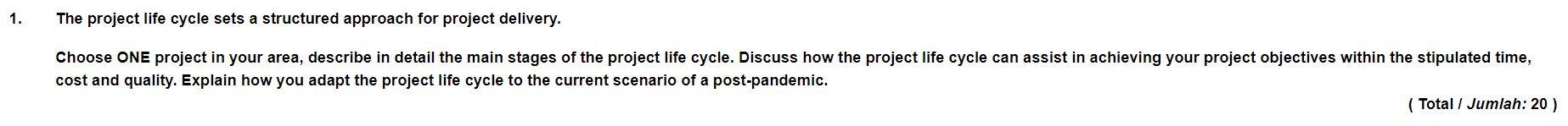 1. The project life cycle sets a structured approach for project delivery.

Choose ONE project in your area, describe in detail the main stages of the project life cycle. Discuss how the project life cycle can assist in achieving your project objectives within the stipulated time, cost and quality. Explain how you adapt the project life cycle to the current scenario of a post-pandemic.

( Total / Jumlah: 20 )